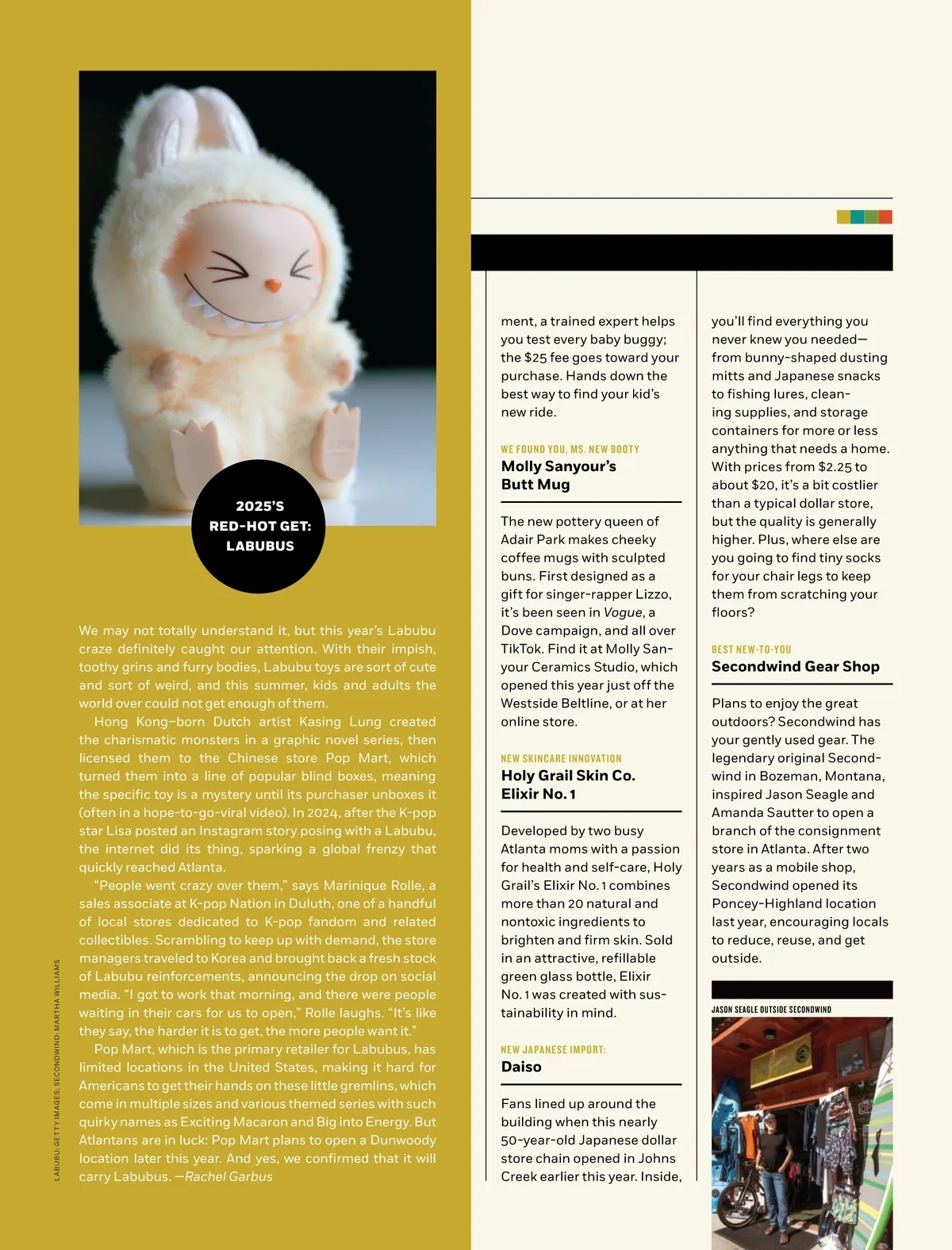 2025'S RED-HOT GET: LABUBUS

We may not totally understand it, but this year's Labubu craze definitely caught our attention. With their impish, toothy grins and furry bodies, Labubu toys are sort of cute and sort of weird, and this summer, kids and adults the world over could not get enough of them.

Hong Kong–born Dutch artist Kasing Lung created the charismatic monsters in a graphic novel series, then licensed them to the Chinese store Pop Mart, which turned them into a line of popular blind boxes, meaning the specific toy is a mystery until its purchaser unboxes it (often in a hope-to-go-viral video). In 2024, after the K-pop star Lisa posted an Instagram story posing with a Labubu, the internet did its thing, sparking a global frenzy that quickly reached Atlanta.

"People went crazy over them," says Marinique Rolle, a sales associate at K-pop Nation in Duluth, one of a handful of local stores dedicated to K-pop fandom and related collectibles. Scrambling to keep up with demand, the store managers traveled to Korea and brought back a fresh stock of Labubu reinforcements, announcing the drop on social media. "I got to work that morning, and there were people waiting in their cars for us to open," Rolle laughs. "It's like they say, the harder it is to get, the more people want it."

Pop Mart, which is the primary retailer for Labubus, has limited locations in the United States, making it hard for Americans to get their hands on these little gremlins, which come in multiple sizes and various themed series with such quirky names as Exciting Macaron and Big into Energy. But Atlantans are in luck: Pop Mart plans to open a Dunwoody location later this year. And yes, we confirmed that it will carry Labubus. —Rachel Garbus

LABUBU: GETTY IMAGES; SECONDWIND: MARTHA WILLIAMS

ment, a trained expert helps you test every baby buggy; the $25 fee goes toward your purchase. Hands down the best way to find your kid's new ride.

WE FOUND YOU, MS. NEW BOOTY
Molly Sanyour's Butt Mug

The new pottery queen of Adair Park makes cheeky coffee mugs with sculpted buns. First designed as a gift for singer-rapper Lizzo, it's been seen in Vogue, a Dove campaign, and all over TikTok. Find it at Molly Sanyour Ceramics Studio, which opened this year just off the Westside Beltline, or at her online store.

NEW SKINCARE INNOVATION
Holy Grail Skin Co. Elixir No. 1

Developed by two busy Atlanta moms with a passion for health and self-care, Holy Grail's Elixir No. 1 combines more than 20 natural and nontoxic ingredients to brighten and firm skin. Sold in an attractive, refillable green glass bottle, Elixir No. 1 was created with sustainability in mind.

NEW JAPANESE IMPORT:
Daiso

Fans lined up around the building when this nearly 50-year-old Japanese dollar store chain opened in Johns Creek earlier this year. Inside, you'll find everything you never knew you needed—from bunny-shaped dusting mitts and Japanese snacks to fishing lures, cleaning supplies, and storage containers for more or less anything that needs a home. With prices from $2.25 to about $20, it's a bit costlier than a typical dollar store, but the quality is generally higher. Plus, where else are you going to find tiny socks for your chair legs to keep them from scratching your floors?

BEST NEW-TO-YOU
Secondwind Gear Shop

Plans to enjoy the great outdoors? Secondwind has your gently used gear. The legendary original Secondwind in Bozeman, Montana, inspired Jason Seagle and Amanda Sautter to open a branch of the consignment store in Atlanta. After two years as a mobile shop, Secondwind opened its Poncey-Highland location last year, encouraging locals to reduce, reuse, and get outside.

JASON SEAGLE OUTSIDE SECONDWIND